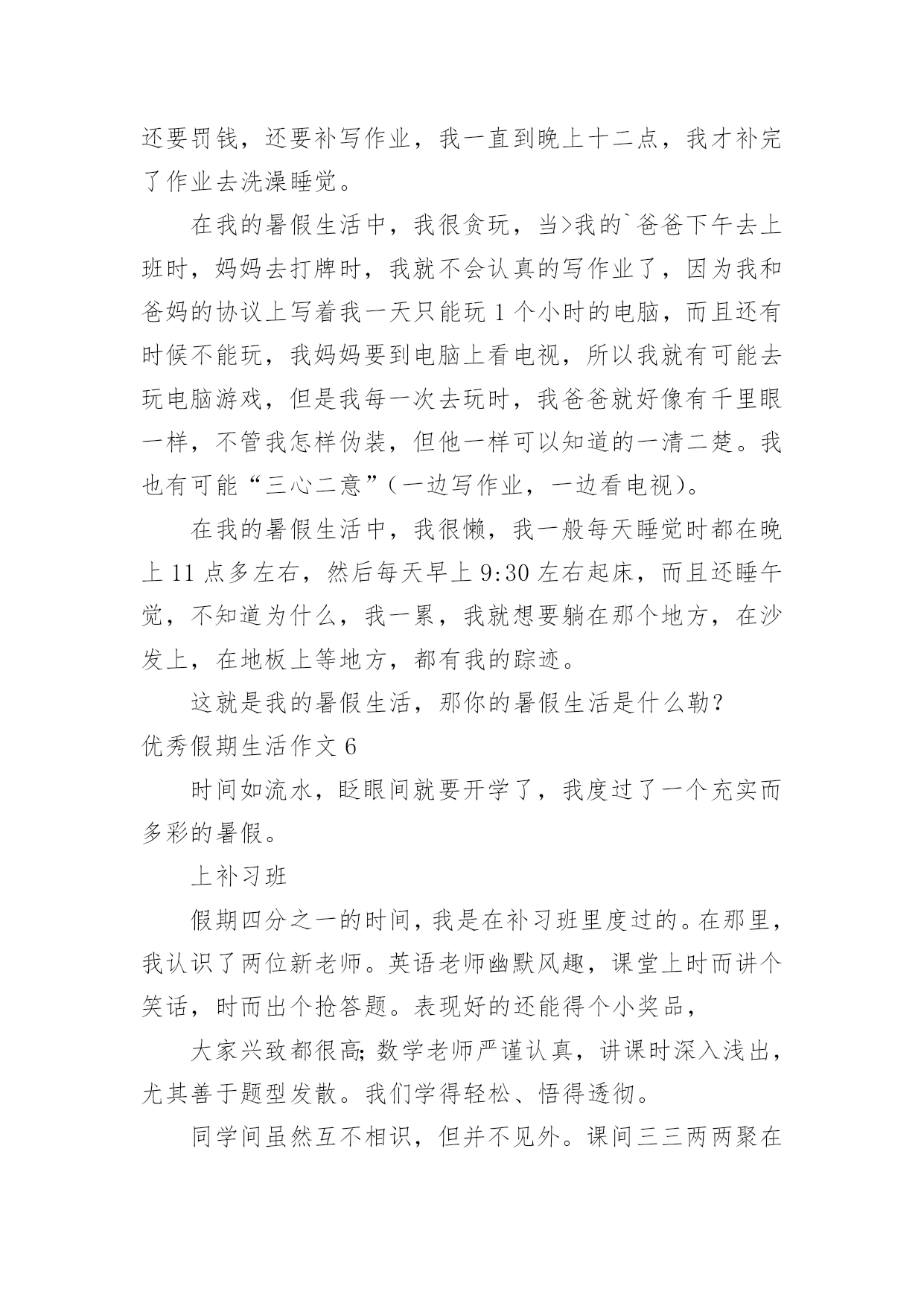 还要罚钱，还要补写作业，我一直到晚上十二点，我才补完了作业去洗澡睡觉。

在我的暑假生活中，我很贪玩，当>我的`爸爸下午去上班时，妈妈去打牌时，我就不会认真的写作业了，因为我和爸妈的协议上写着我一天只能玩 1 个小时的电脑，而且还有时候不能玩，我妈妈要到电脑上看电视，所以我就有可能去玩电脑游戏，但是我每一次去玩时，我爸爸就好像有千里眼一样，不管我怎样伪装，但他一样可以知道的一清二楚。我也有可能“三心二意”（一边写作业，一边看电视）。

在我的暑假生活中，我很懒，我一般每天睡觉时都在晚上 11 点多左右，然后每天早上 9:30 左右起床，而且还睡午觉，不知道为什么，我一累，我就想要躺在那个地方，在沙发上，在地板上等地方，都有我的踪迹。

这就是我的暑假生活，那你的暑假生活是什么勒？

优秀假期生活作文 6

时间如流水，眨眼间就要开学了，我度过了一个充实而多彩的暑假。

上补习班

假期四分之一的时间，我是在补习班里度过的。在那里，我认识了两位新老师。英语老师幽默风趣，课堂上时而讲个笑话，时而出个抢答题。表现好的还能得个小奖品，

大家兴致都很高;数学老师严谨认真，讲课时深入浅出，尤其善于题型发散。我们学得轻松、悟得透彻。

同学间虽然互不相识，但并不见外。课间三三两两聚在